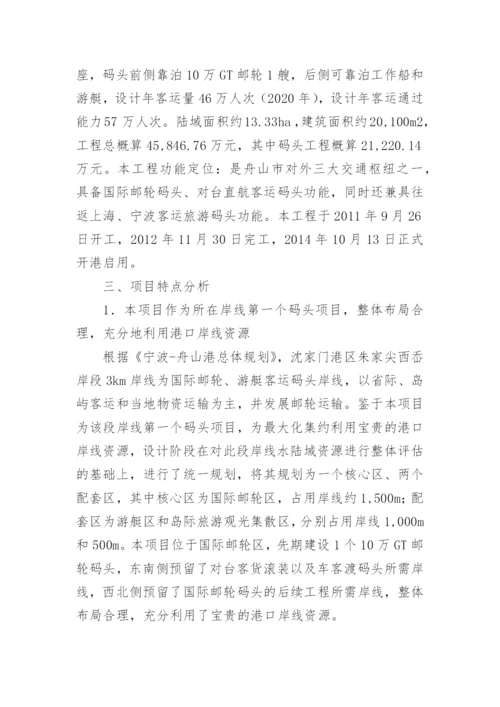 座，码头前侧靠泊 10 万 GT 邮轮 1 艘，后侧可靠泊工作船和游艇，设计年客运量 46 万人次（2020 年），设计年客运通过能力 57 万人次。陆域面积约 13.33ha，建筑面积约 20,100m2，工程总概算 45,846.76 万元，其中码头工程概算 21,220.14 万元。本工程功能定位：是舟山市对外三大交通枢纽之一，具备国际邮轮码头、对台直航客运码头功能，同时还兼具往返上海、宁波客运旅游码头功能。本工程于 2011 年 9 月 26 日开工，2012 年 11 月 30 日完工，2014 年 10 月 13 日正式开港启用。

三、项目特点分析

1. 本项目作为所在岸线第一个码头项目，整体布局合理，充分地利用港口岸线资源

根据《宁波-舟山港总体规划》，沈家门港区朱家尖西岙岸段 3km 岸线为国际邮轮、游艇客运码头岸线，以省际、岛屿客运和当地物资运输为主，并发展邮轮运输。鉴于本项目为该段岸线第一个码头项目，为最大化集约利用宝贵的港口岸线资源，设计阶段在对此段岸线水陆域资源进行整体评估的基础上，进行了统一规划，将其规划为一个核心区、两个配套区，其中核心区为国际邮轮区，占用岸线约 1,500m；配套区为游艇区和岛际旅游观光集散区，分别占用岸线 1,000m 和 500m。本项目位于国际邮轮区，先期建设 1 个 10 万 GT 邮轮码头，东南侧预留了对台客货滚装以及车客渡码头所需岸线，西北侧预留了国际邮轮码头的后续工程所需岸线，整体布局合理，充分利用了宝贵的港口岸线资源。